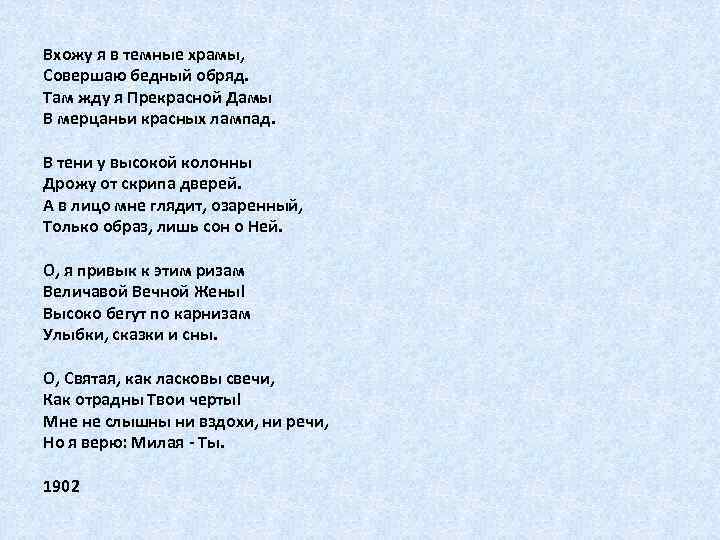 Вхожу я в темные храмы,
Совершаю бедный обряд.
Там жду я Прекрасной Дамы
В мерцаньи красных лампад.

В тени у высокой колонны
Дрожу от скрипа дверей.
А в лицо мне глядит, озаренный,
Только образ, лишь сон о Ней.

О, я привык к этим ризам
Величавой Вечной Жены!
Высоко бегут по карнизам
Улыбки, сказки и сны.

О, Святая, как ласковы свечи,
Как отрадны Твои черты!
Мне не слышны ни вздохи, ни речи,
Но я верю: Милая - Ты.

1902